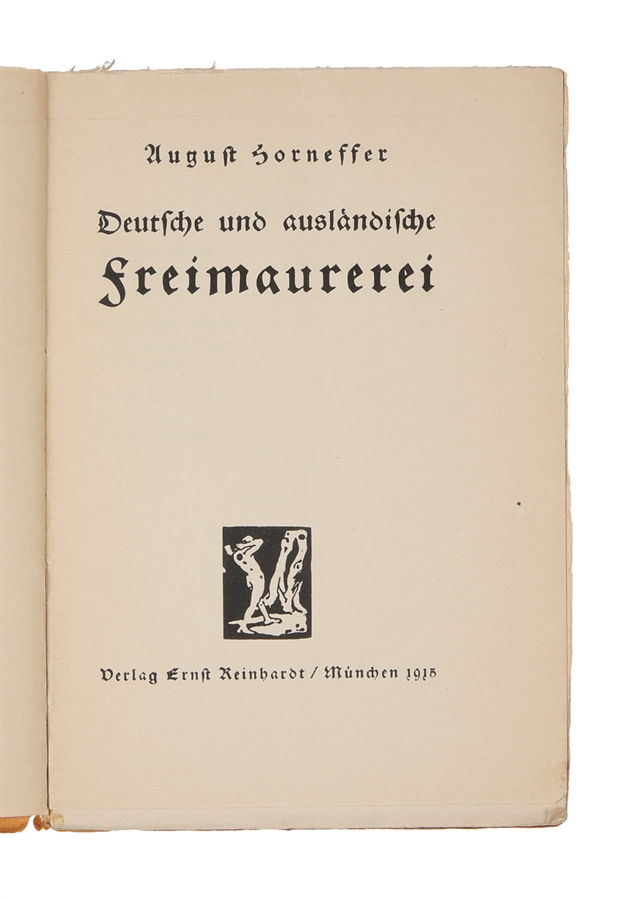 August Horneffer

Deutsche und ausländische

Freimaurerei

Verlag Ernst Reinhardt / München 1915